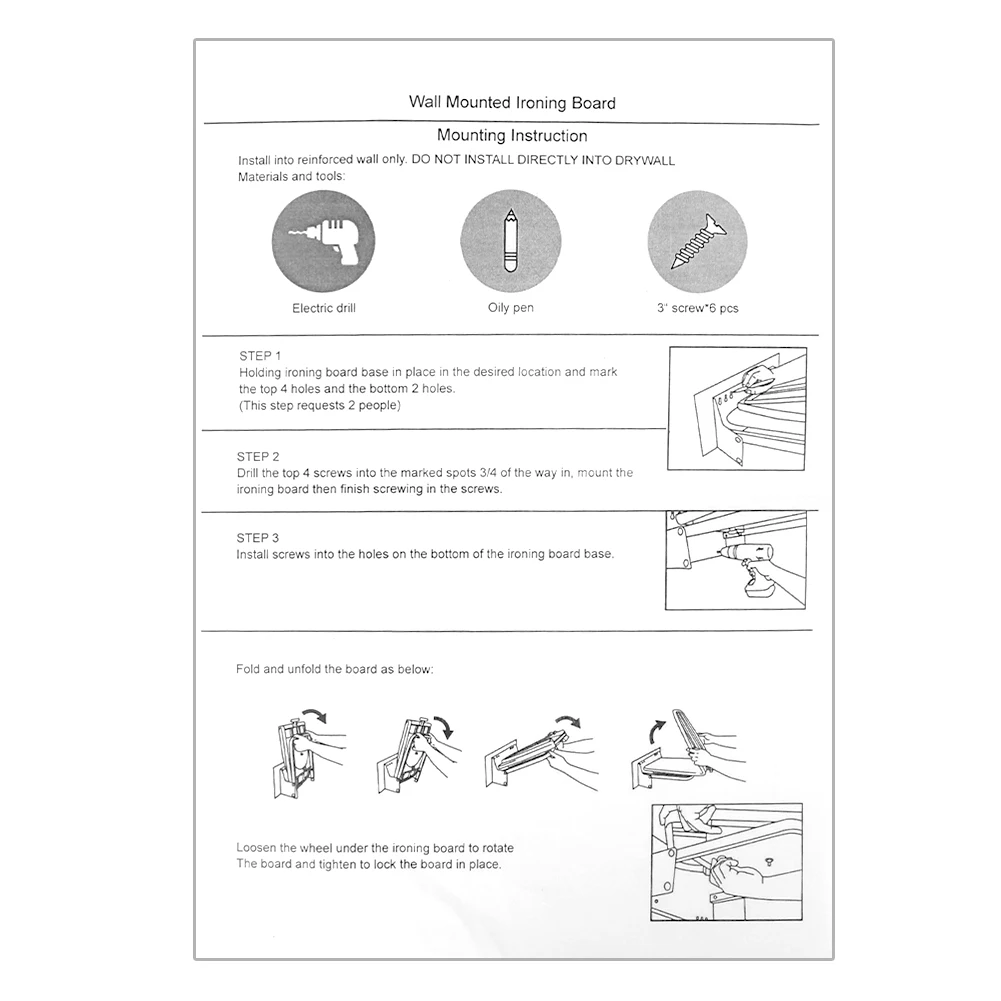 Wall Mounted Ironing Board

Mounting Instruction

Install into reinforced wall only. DO NOT INSTALL DIRECTLY INTO DRYWALL
Materials and tools:

Electric drill

Oily pen

3' screw*6 pcs

STEP 1
Holding ironing board base in place in the desired location and mark the top 4 holes and the bottom 2 holes.
(This step requests 2 people)

STEP 2
Drill the top 4 screws into the marked spots 3/4 of the way in, mount the ironing board then finish screwing in the screws.

STEP 3
Install screws into the holes on the bottom of the ironing board base.

Fold and unfold the board as below:

Loosen the wheel under the ironing board to rotate
The board and tighten to lock the board in place.